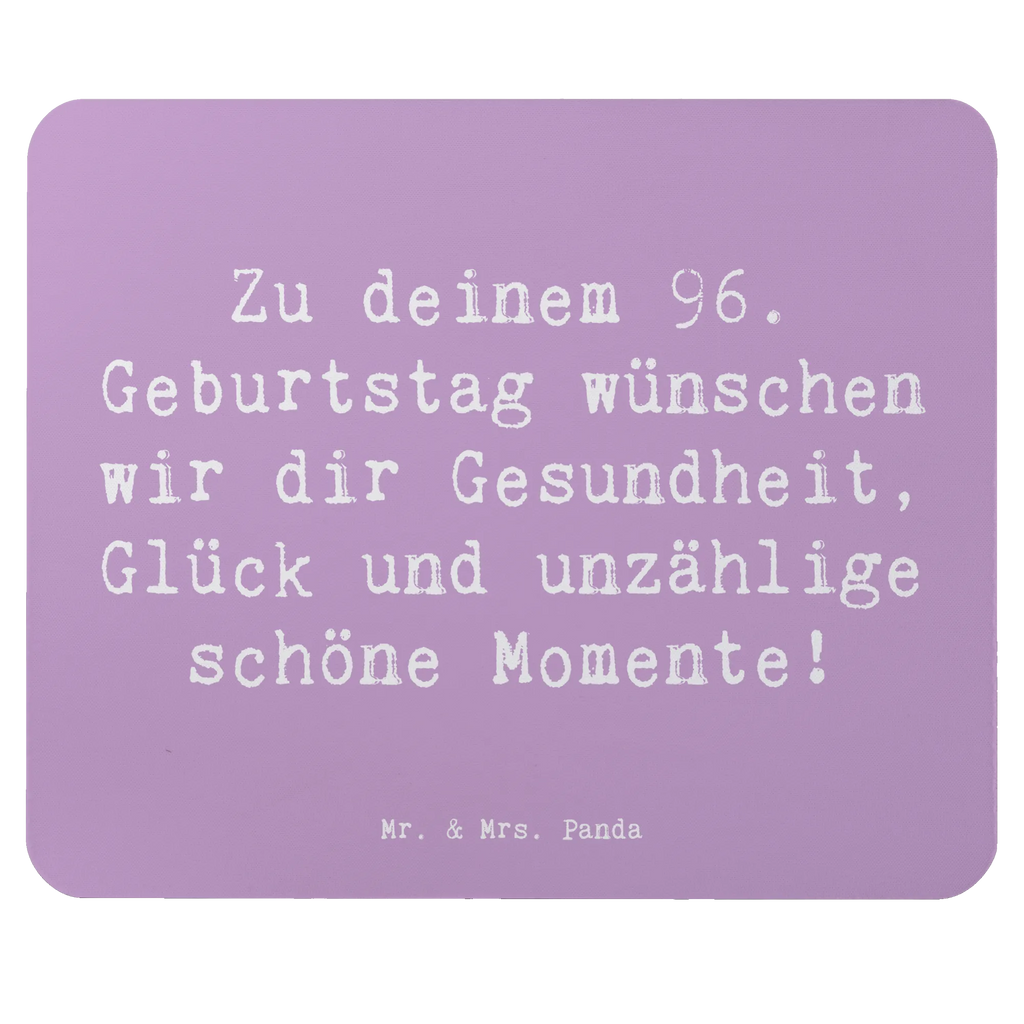 Zu deinem 96. Geburtstag wünschen wir dir Gesundheit, Glück und unzählige schöne Momente!

Mr. & Mrs. Panda